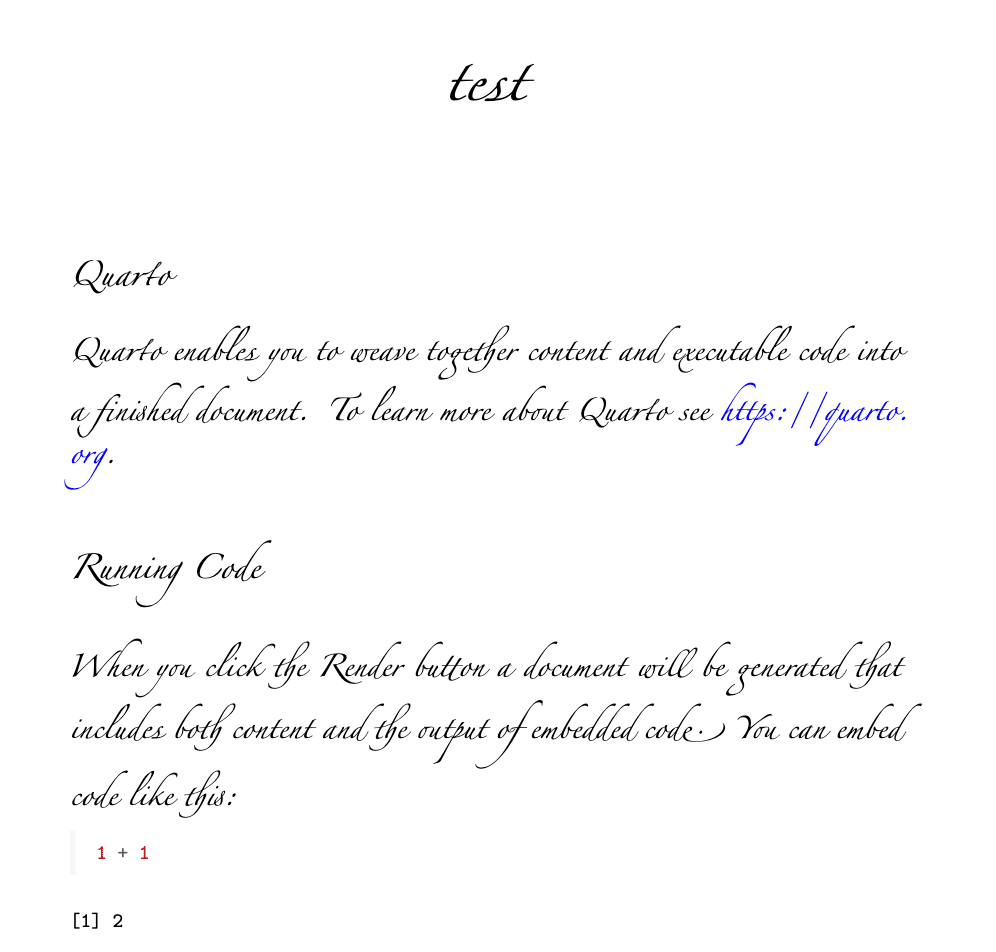 test

Quarto

Quarto enables you to weave together content and executable code into a finished document. To learn more about Quarto see https://quarto.org.

Running Code

When you click the Render button a document will be generated that includes both content and the output of embedded code. You can embed code like this:

1 + 1

[1] 2